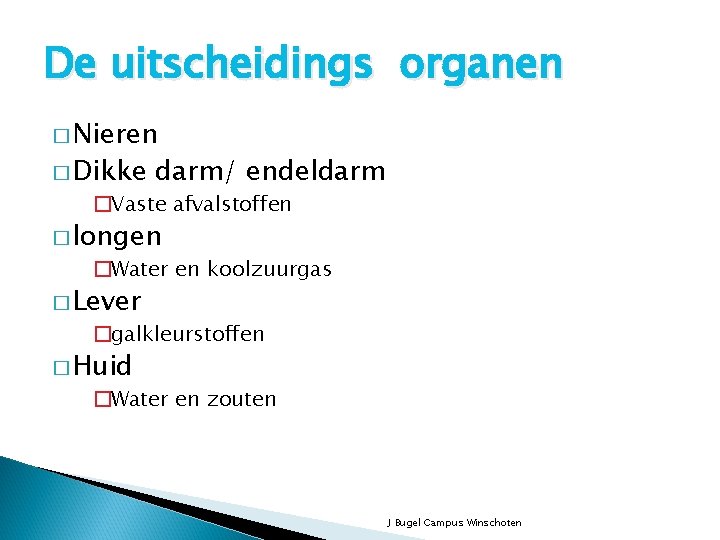 De uitscheidings organen

□ Nieren
□ Dikke darm/ endeldarm
□ Vaste afvalstoffen
□ longen
□ Water en koolzuurgas
□ Lever
□ galkleurstoffen
□ Huid
□ Water en zouten

J Bugel Campus Winschoten